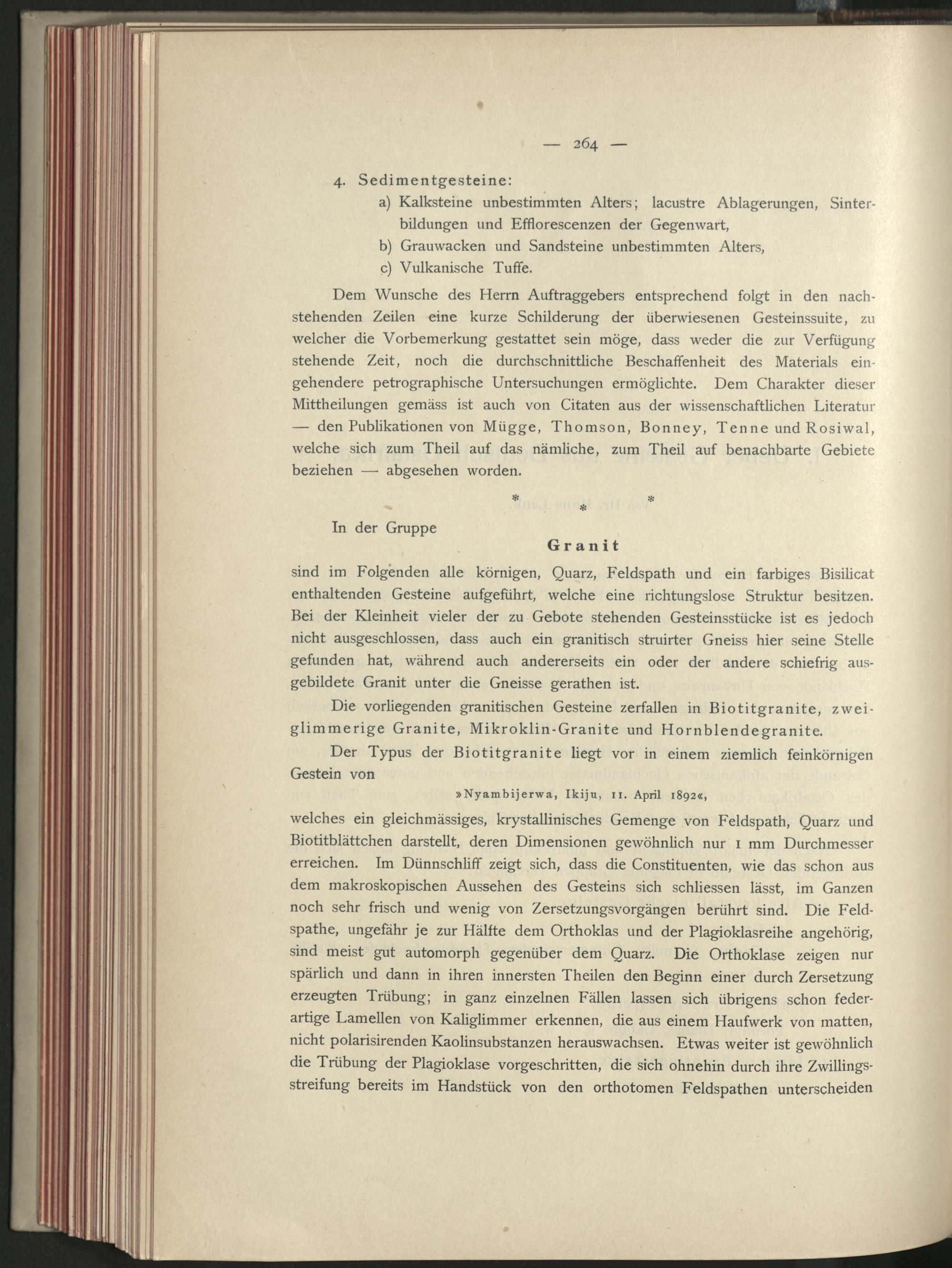 — 264 —

4. Sedimentgesteine:

a) Kalksteine unbestimmten Alters; lacustre Ablagerungen, Sinterbildungen und Efflorescenzen der Gegenwart,

b) Grauwacken und Sandsteine unbestimmten Alters,

c) Vulkanische Tuffe.

Dem Wunsche des Herrn Auftraggebers entsprechend folgt in den nachstehenden Zeilen eine kurze Schilderung der überwiesenen Gesteinssuite, zu welcher die Vorbemerkung gestattet sein möge, dass weder die zur Verfügung stehende Zeit, noch die durchschnittliche Beschaffenheit des Materials eingehendere petrographische Untersuchungen ermöglichte. Dem Charakter dieser Mittheilungen gemäss ist auch von Citaten aus der wissenschaftlichen Literatur — den Publikationen von Mügge, Thomson, Bonney, Tenne und Rosiwal, welche sich zum Theil auf das nämliche, zum Theil auf benachbarte Gebiete beziehen — abgesehen worden.

* * *

In der Gruppe

Granit

sind im Folgenden alle körnigen, Quarz, Feldspath und ein farbiges Bisilicat enthaltenden Gesteine aufgeführt, welche eine richtungslose Struktur besitzen. Bei der Kleinheit vieler der zu Gebote stehenden Gesteinsstücke ist es jedoch nicht ausgeschlossen, dass auch ein granitisch struirter Gneiss hier seine Stelle gefunden hat, während auch andererseits ein oder der andere schiefrig ausgebildete Granit unter die Gneisse gerathen ist.

Die vorliegenden granitischen Gesteine zerfallen in Biotitgranite, zweiglimmerige Granite, Mikroklin-Granite und Hornblendegranite.

Der Typus der Biotitgranite liegt vor in einem ziemlich feinkörnigen Gestein von

»Nyambijerwa, Ikiju, 11. April 1892«,

welches ein gleichmässiges, krystallinisches Gemenge von Feldspath, Quarz und Biotitblättchen darstellt, deren Dimensionen gewöhnlich nur 1 mm Durchmesser erreichen. Im Dünnschliff zeigt sich, dass die Constituenten, wie das schon aus dem makroskopischen Aussehen des Gesteins sich schliessen lässt, im Ganzen noch sehr frisch und wenig von Zersetzungsvorgängen berührt sind. Die Feldspathe, ungefähr je zur Hälfte dem Orthoklas und der Plagioklasreihe angehörig, sind meist gut automorph gegenüber dem Quarz. Die Orthoklase zeigen nur spärlich und dann in ihren innersten Theilen den Beginn einer durch Zersetzung erzeugten Trübung; in ganz einzelnen Fällen lassen sich übrigens schon federartige Lamellen von Kaliglimmer erkennen, die aus einem Haufwerk von matten, nicht polarisirenden Kaolinsubstanzen herauswachsen. Etwas weiter ist gewöhnlich die Trübung der Plagioklase vorgeschritten, die sich ohnehin durch ihre Zwillingsstreifung bereits im Handstück von den orthotomen Feldspathen unterscheiden